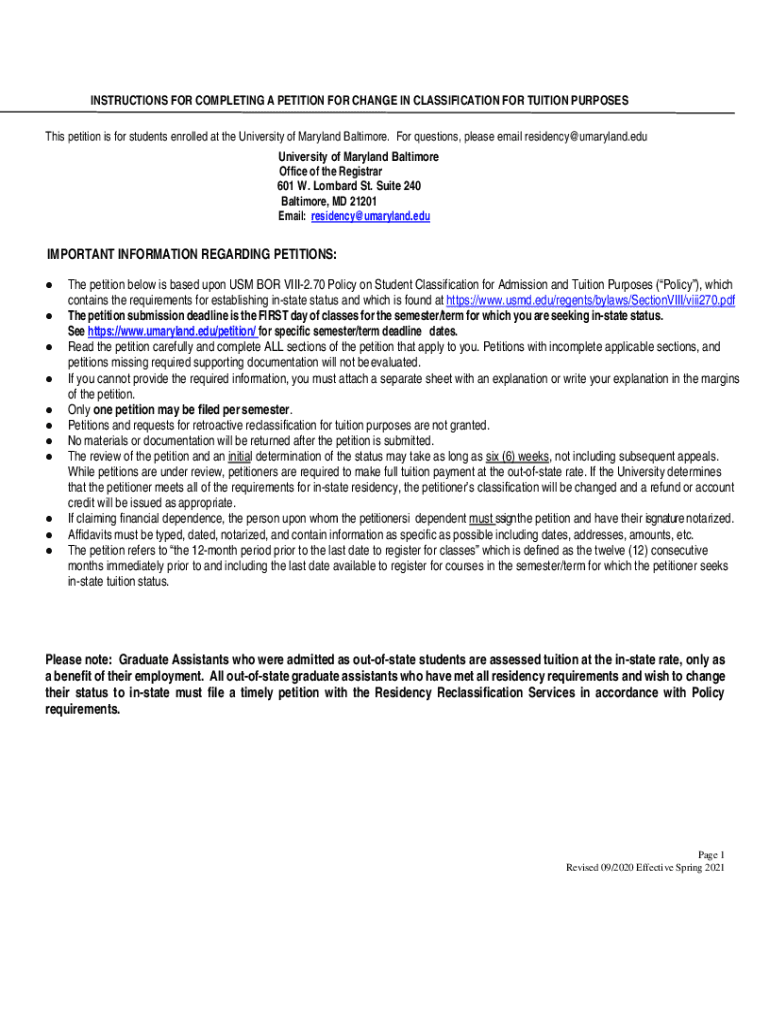 INSTRUCTIONS FOR COMPLETING A PETITION FOR CHANGE IN CLASSIFICATION FOR TUITION PURPOSES

This petition is for students enrolled at the University of Maryland Baltimore. For questions, please email residency@umaryland.edu

University of Maryland Baltimore
Office of the Registrar
601 W. Lombard St. Suite 240
Baltimore, MD 21201
Email: residency@umaryland.edu

IMPORTANT INFORMATION REGARDING PETITIONS:

- The petition below is based upon USM BOR VIII-2.70 Policy on Student Classification for Admission and Tuition Purposes ("Policy"), which contains the requirements for establishing in-state status and which is found at https://www.usmd.edu/regents/bylaws/SectionVIII/viii270.pdf
- The petition submission deadline is the FIRST day of classes for the semester/term for which you are seeking in-state status. See https://www.umaryland.edu/petition/ for specific semester/term deadline dates.
- Read the petition carefully and complete ALL sections of the petition that apply to you. Petitions with incomplete applicable sections, and petitions missing required supporting documentation will not be evaluated.
- If you cannot provide the required information, you must attach a separate sheet with an explanation or write your explanation in the margins of the petition.
- Only one petition may be filed per semester.
- Petitions and requests for retroactive reclassification for tuition purposes are not granted.
- No materials or documentation will be returned after the petition is submitted.
- The review of the petition and an initial determination of the status may take as long as six (6) weeks, not including subsequent appeals. While petitions are under review, petitioners are required to make full tuition payment at the out-of-state rate. If the University determines that the petitioner meets all of the requirements for in-state residency, the petitioner's classification will be changed and a refund or account credit will be issued as appropriate.
- If claiming financial dependence, the person upon whom the petitionersi dependent must ssignthe petition and have their signature notarized.
- Affidavits must be typed, dated, notarized, and contain information as specific as possible including dates, addresses, amounts, etc.
- The petition refers to "the 12-month period prior to the last date to register for classes" which is defined as the twelve (12) consecutive months immediately prior to and including the last date available to register for courses in the semester/term for which the petitioner seeks in-state tuition status.

Please note: Graduate Assistants who were admitted as out-of-state students are assessed tuition at the in-state rate, only as a benefit of their employment. All out-of-state graduate assistants who have met all residency requirements and wish to change their status to in-state must file a timely petition with the Residency Reclassification Services in accordance with Policy requirements.

Page 1
Revised 09/2020 Effective Spring 2021